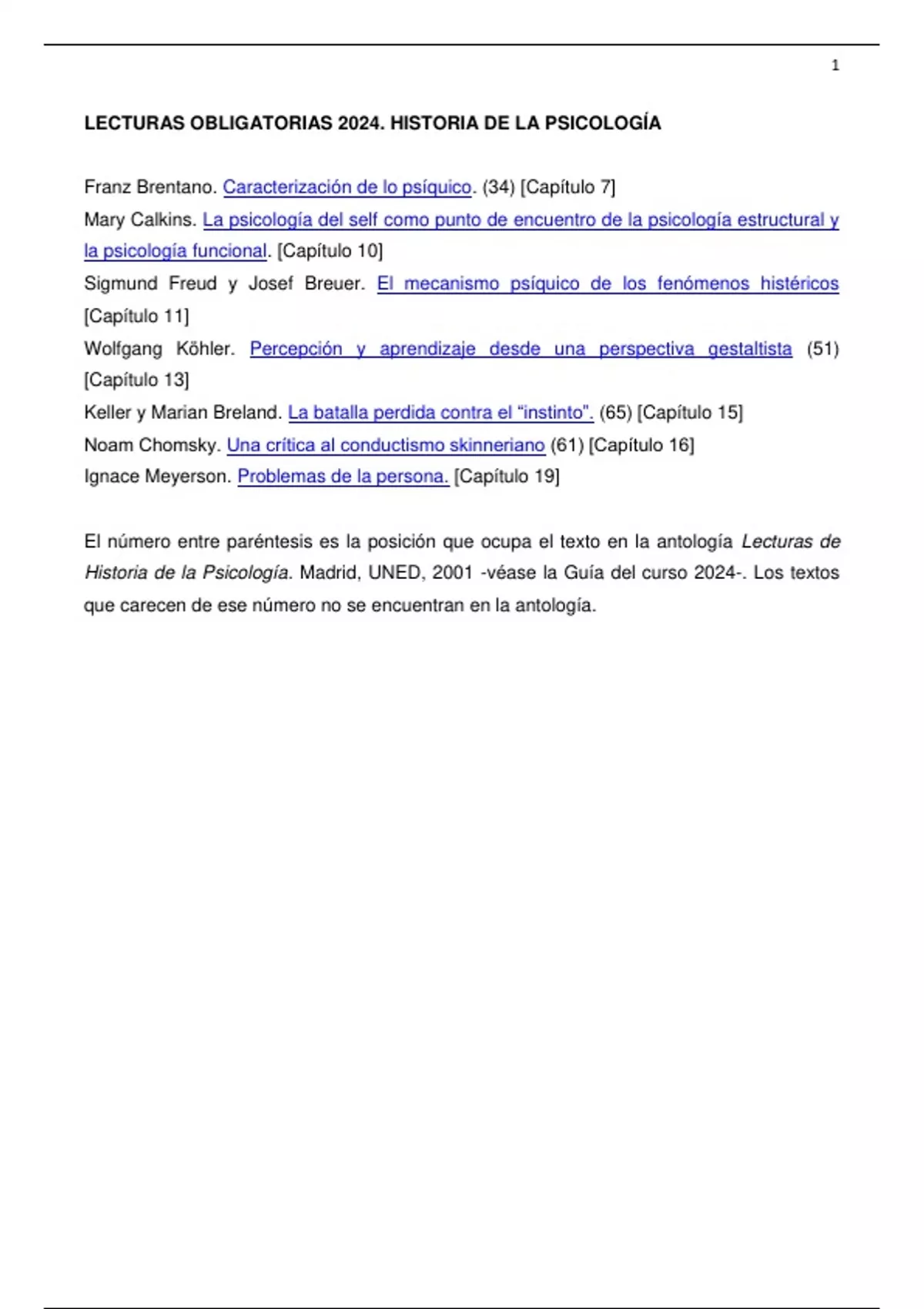 1

LECTURAS OBLIGATORIAS 2024. HISTORIA DE LA PSICOLOGÍA

Franz Brentano. Caracterización de lo psíquico. (34) [Capítulo 7]
Mary Calkins. La psicología del self como punto de encuentro de la psicología estructural y la psicología funcional. [Capítulo 10]
Sigmund Freud y Josef Breuer. El mecanismo psíquico de los fenómenos histéricos [Capítulo 11]
Wolfgang Köhler. Percepción y aprendizaje desde una perspectiva gestaltista (51) [Capítulo 13]
Keller y Marian Breland. La batalla perdida contra el “instinto”. (65) [Capítulo 15]
Noam Chomsky. Una crítica al conductismo skinneriano (61) [Capítulo 16]
Ignace Meyerson. Problemas de la persona. [Capítulo 19]

El número entre paréntesis es la posición que ocupa el texto en la antología Lecturas de Historia de la Psicología. Madrid, UNED, 2001 -véase la Guía del curso 2024-. Los textos que carecen de ese número no se encuentran en la antología.